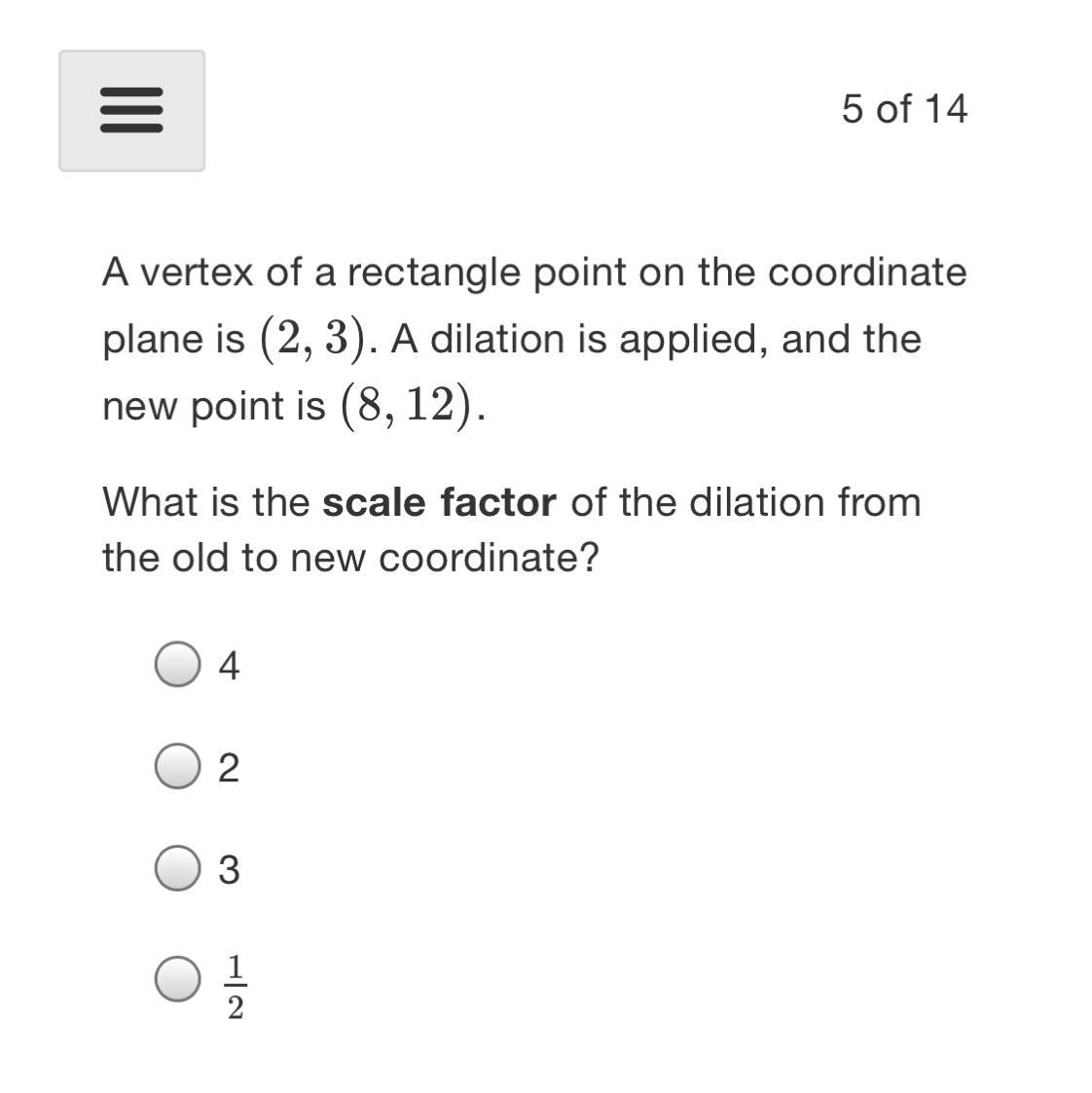 5 of 14

A vertex of a rectangle point on the coordinate plane is $(2, 3)$. A dilation is applied, and the new point is $(8, 12)$.

What is the **scale factor** of the dilation from the old to new coordinate?

4

2

3

$\frac{1}{2}$